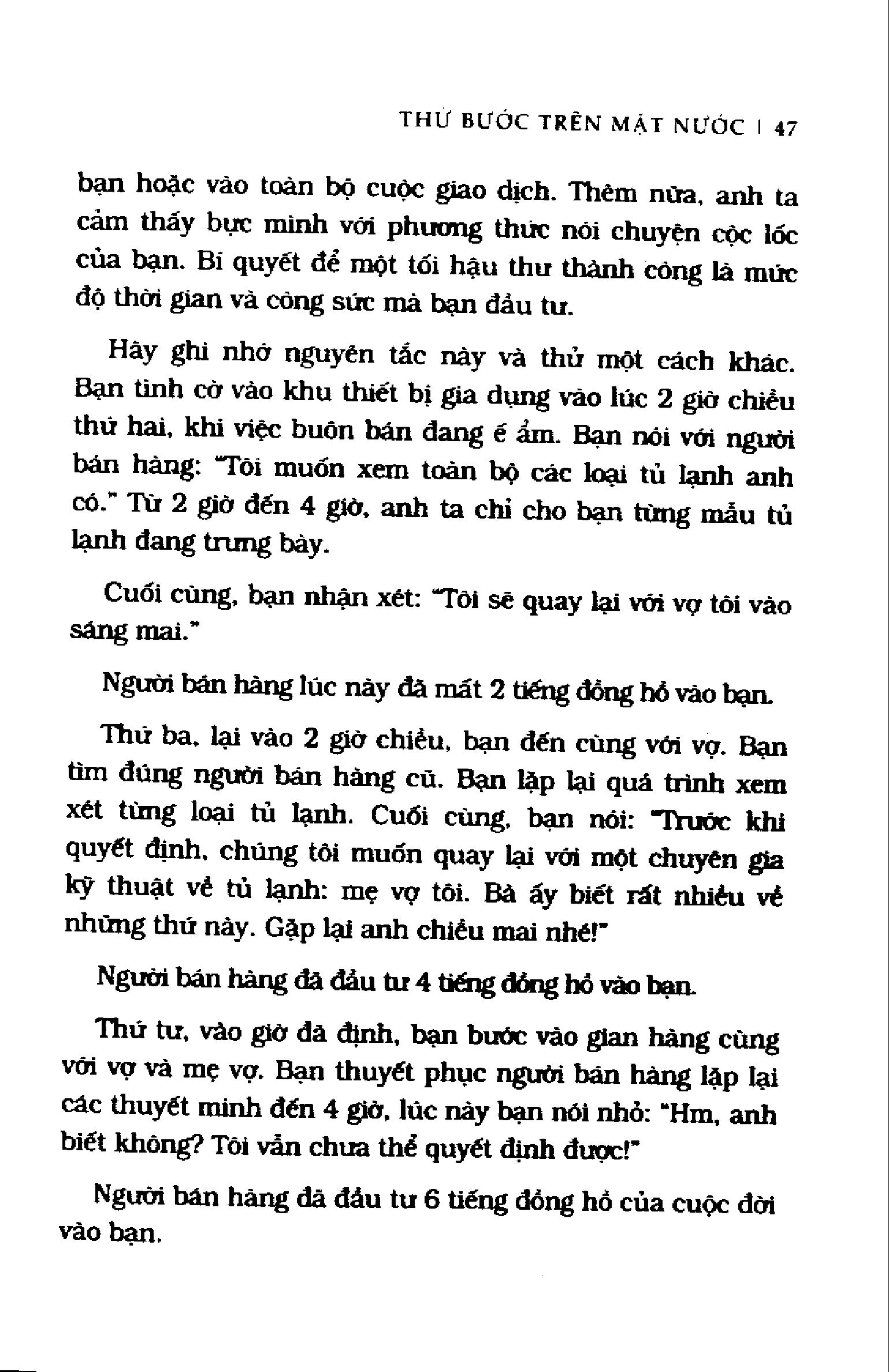 THỬ BƯỚC TRÊN MẶT NƯỚC | 47

bạn hoặc vào toàn bộ cuộc giao dịch. Thêm nữa, anh ta cảm thấy bực mình với phương thức nói chuyện cộc lốc của bạn. Bí quyết để một tối hậu thư thành công là mức độ thời gian và công sức mà bạn đầu tư.

Hãy ghi nhớ nguyên tắc này và thử một cách khác. Bạn tình cờ vào khu thiết bị gia dụng vào lúc 2 giờ chiều thứ hai, khi việc buôn bán đang ế ẩm. Bạn nói với người bán hàng: "Tôi muốn xem toàn bộ các loại tủ lạnh anh có." Từ 2 giờ đến 4 giờ, anh ta chỉ cho bạn từng mẫu tủ lạnh đang trưng bày.

Cuối cùng, bạn nhận xét: "Tôi sẽ quay lại với vợ tôi vào sáng mai."

Người bán hàng lúc này đã mất 2 tiếng đồng hồ vào bạn.

Thứ ba, lại vào 2 giờ chiều, bạn đến cùng với vợ. Bạn tìm đúng người bán hàng cũ. Bạn lặp lại quá trình xem xét từng loại tủ lạnh. Cuối cùng, bạn nói: "Trước khi quyết định, chúng tôi muốn quay lại với một chuyên gia kỹ thuật về tủ lạnh: mẹ vợ tôi. Bà ấy biết rất nhiều về những thứ này. Gặp lại anh chiều mai nhé!"

Người bán hàng đã đầu tư 4 tiếng đồng hồ vào bạn.

Thứ tư, vào giờ đã định, bạn bước vào gian hàng cùng với vợ và mẹ vợ. Bạn thuyết phục người bán hàng lặp lại các thuyết minh đến 4 giờ, lúc này bạn nói nhỏ: "Hm, anh biết không? Tôi vẫn chưa thể quyết định được!"

Người bán hàng đã đầu tư 6 tiếng đồng hồ của cuộc đời vào bạn.